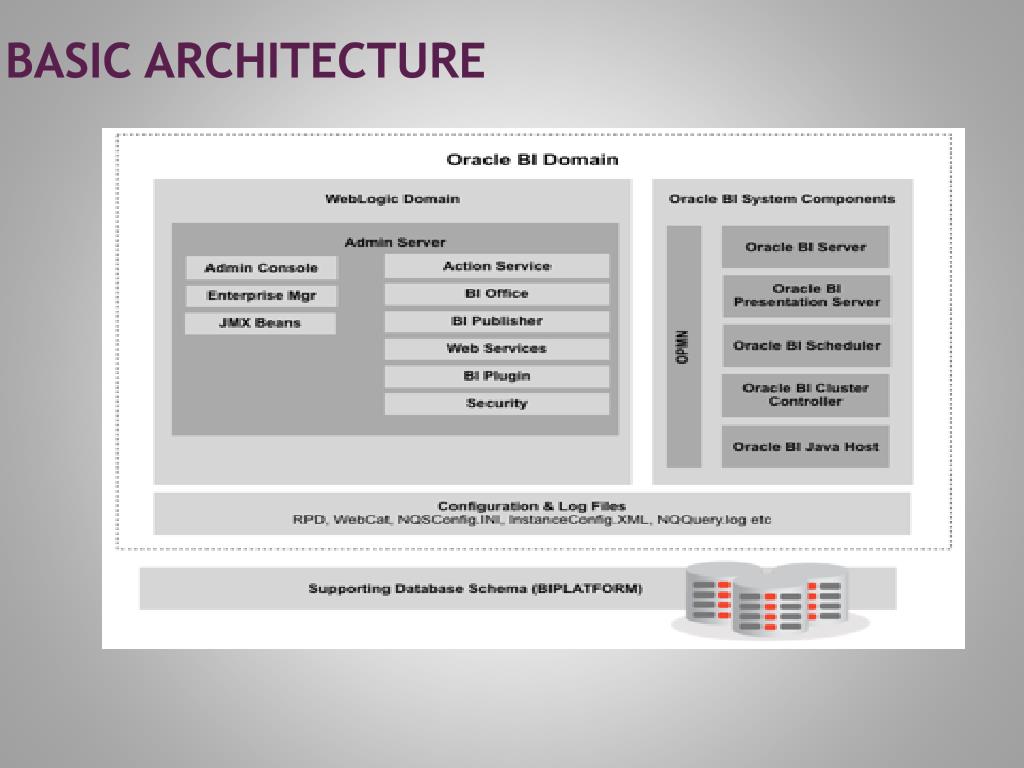 BASIC ARCHITECTURE

Oracle BI Domain

WebLogic Domain

Admin Server

Admin Console

Enterprise Mgr

JMX Beans

Action Service

BI Office

BI Publisher

Web Services

BI Plugin

Security

Oracle BI System Components

OPMN

Oracle BI Server

Oracle BI Presentation Server

Oracle BI Scheduler

Oracle BI Cluster Controller

Oracle BI Java Host

Configuration & Log Files
RPD, WebCat, NQSConfig.INI, InstanceConfig.XML, NQQuery.log etc

Supporting Database Schema (BIPLATFORM)